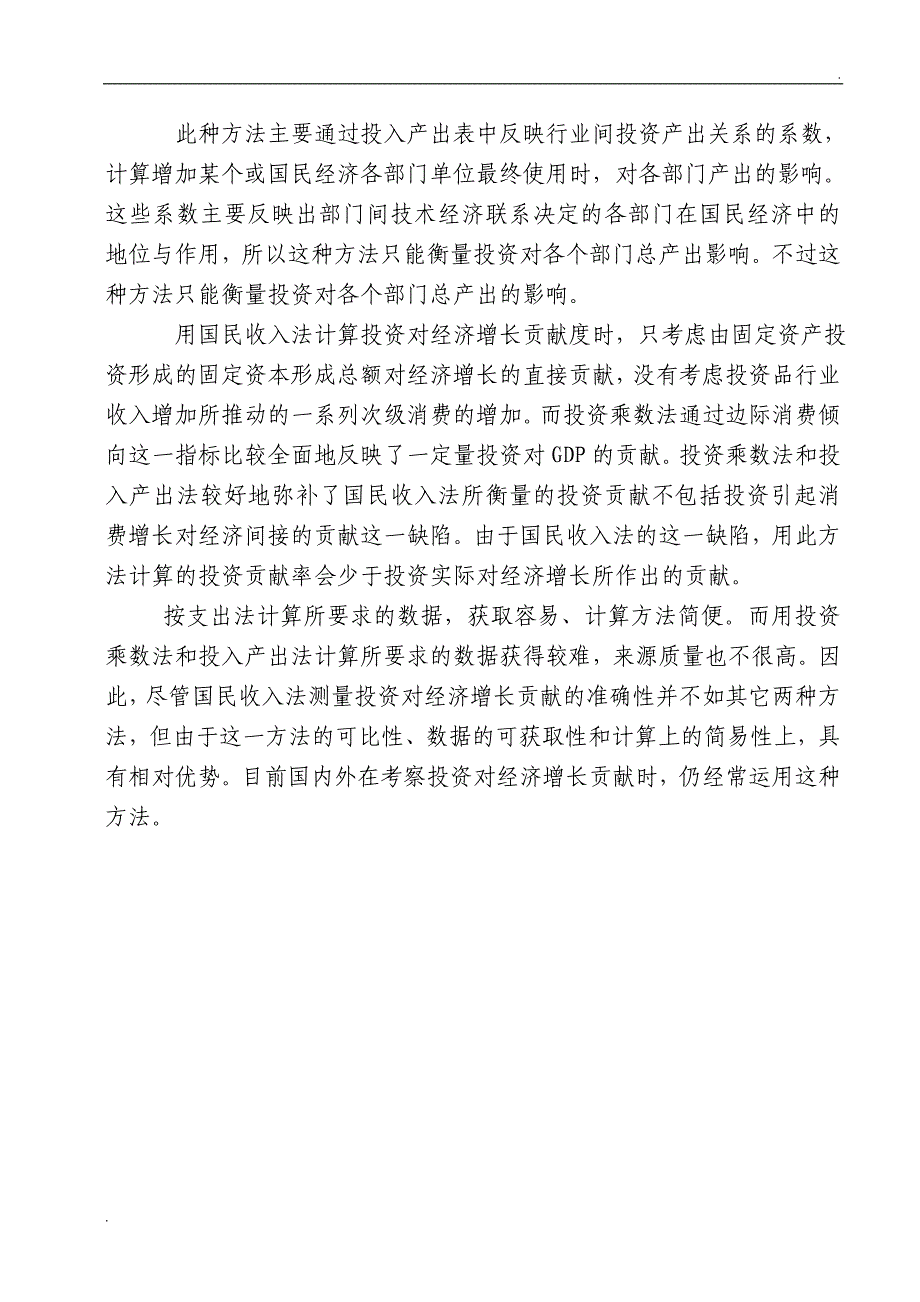 .

此种方法主要通过投入产出表中反映行业间投资产出关系的系数，计算增加某个或国民经济各部门单位最终使用时，对各部门产出的影响。这些系数主要反映出部门间技术经济联系决定的各部门在国民经济中的地位与作用，所以这种方法只能衡量投资对各个部门总产出影响。不过这种方法只能衡量投资对各个部门总产出的影响。

用国民收入法计算投资对经济增长贡献度时，只考虑由固定资产投资形成的固定资本形成总额对经济增长的直接贡献，没有考虑投资品行业收入增加所推动的一系列次级消费的增加。而投资乘数法通过边际消费倾向这一指标比较全面地反映了一定量投资对 GDP 的贡献。投资乘数法和投入产出法较好地弥补了国民收入法所衡量的投资贡献不包括投资引起消费增长对经济间接的贡献这一缺陷。由于国民收入法的这一缺陷，用此方法计算的投资贡献率会少于投资实际对经济增长所作出的贡献。

按支出法计算所要求的数据，获取容易、计算方法简便。而用投资乘数法和投入产出法计算所要求的数据获得较难，来源质量也不很高。因此，尽管国民收入法测量投资对经济增长贡献的准确性并不如其它两种方法，但由于这一方法的可比性、数据的可获取性和计算上的简易性上，具有相对优势。目前国内外在考察投资对经济增长贡献时，仍经常运用这种方法。

.